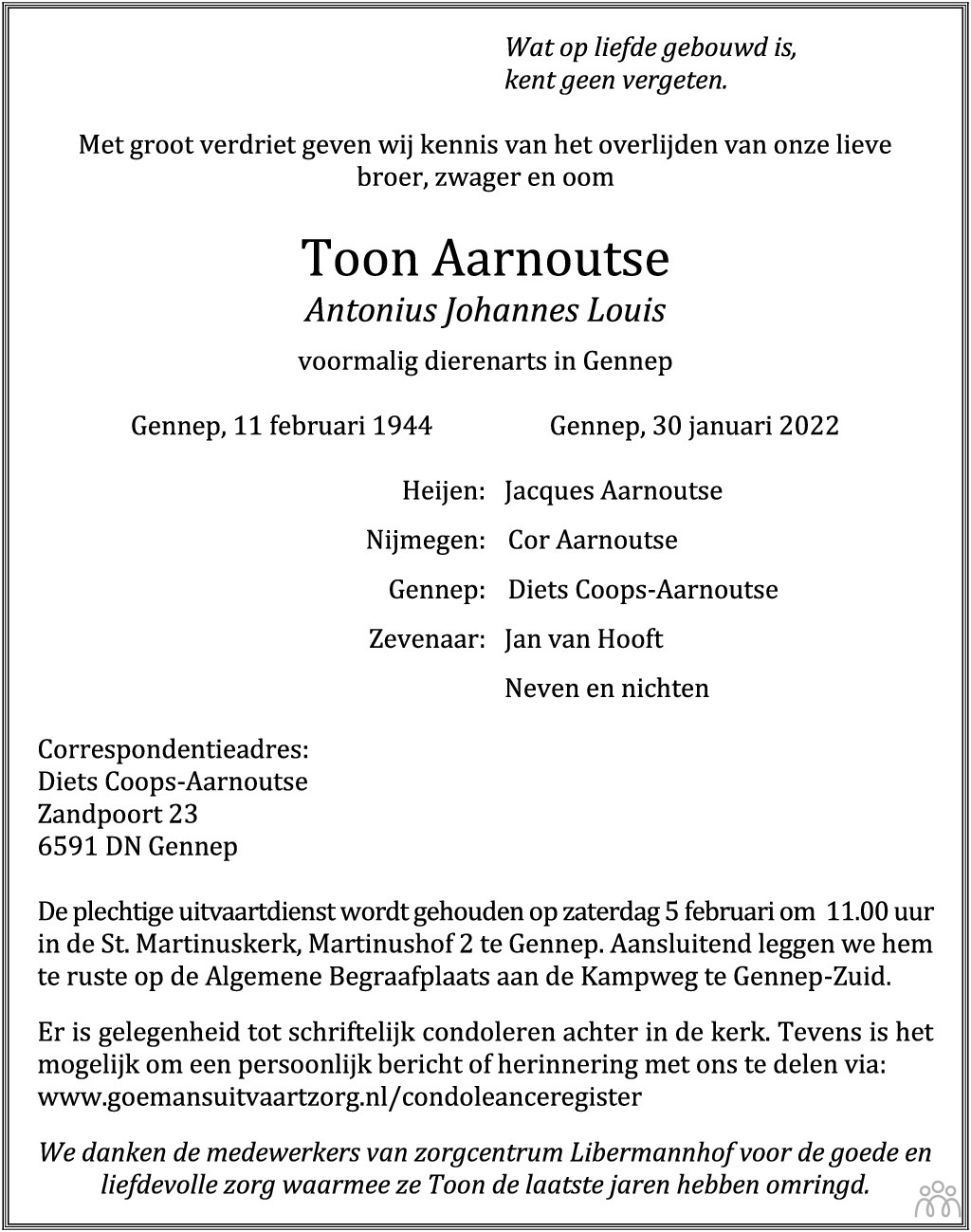 Wat op liefde gebouwd is,
kent geen vergeten.

Met groot verdriet geven wij kennis van het overlijden van onze lieve broer, zwager en oom

Toon Aarnoutse
Antonius Johannes Louis

voormalig dierenarts in Gennep

Gennep, 11 februari 1944 Gennep, 30 januari 2022

Heijen: Jacques Aarnoutse
Nijmegen: Cor Aarnoutse
Gennep: Diets Coops-Aarnoutse
Zevenaar: Jan van Hooft
Neven en nichten

Correspondentieadres:
Diets Coops-Aarnoutse
Zandpoort 23
6591 DN Gennep

De plechtige uitvaartdienst wordt gehouden op zaterdag 5 februari om 11.00 uur in de St. Martinuskerk, Martinushof 2 te Gennep. Aansluitend leggen we hem te ruste op de Algemene Begraafplaats aan de Kampweg te Gennep-Zuid.

Er is gelegenheid tot schriftelijk condoleren achter in de kerk. Tevens is het mogelijk om een persoonlijk bericht of herinnering met ons te delen via: www.goemansuitvaartzorg.nl/condoleanceregister

We danken de medewerkers van zorgcentrum Libermannhof voor de goede en liefdevolle zorg waarmee ze Toon de laatste jaren hebben omringd.